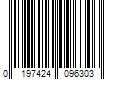 0 197424 096303